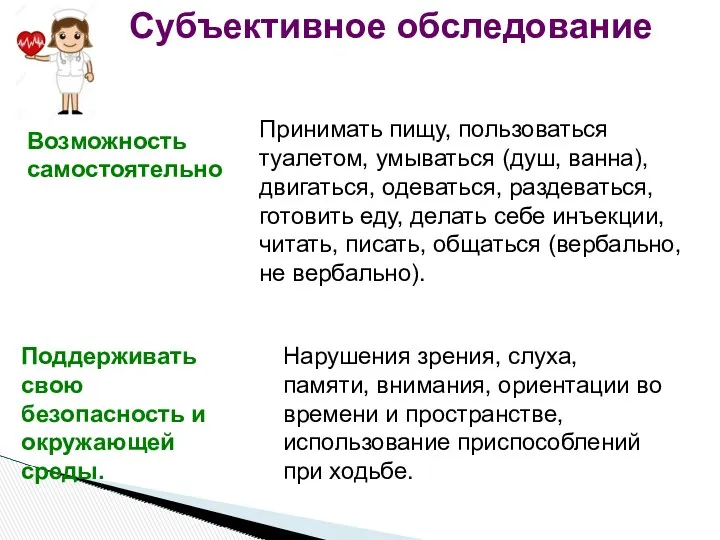 Субъективное обследование

Возможность самостоятельно

Принимать пищу, пользоваться туалетом, умываться (душ, ванна), двигаться, одеваться, раздеваться, готовить еду, делать себе инъекции, читать, писать, общаться (вербально, не вербально).

Поддерживать свою безопасность и окружающей среды.

Нарушения зрения, слуха, памяти, внимания, ориентации во времени и пространстве, использование приспособлений при ходьбе.